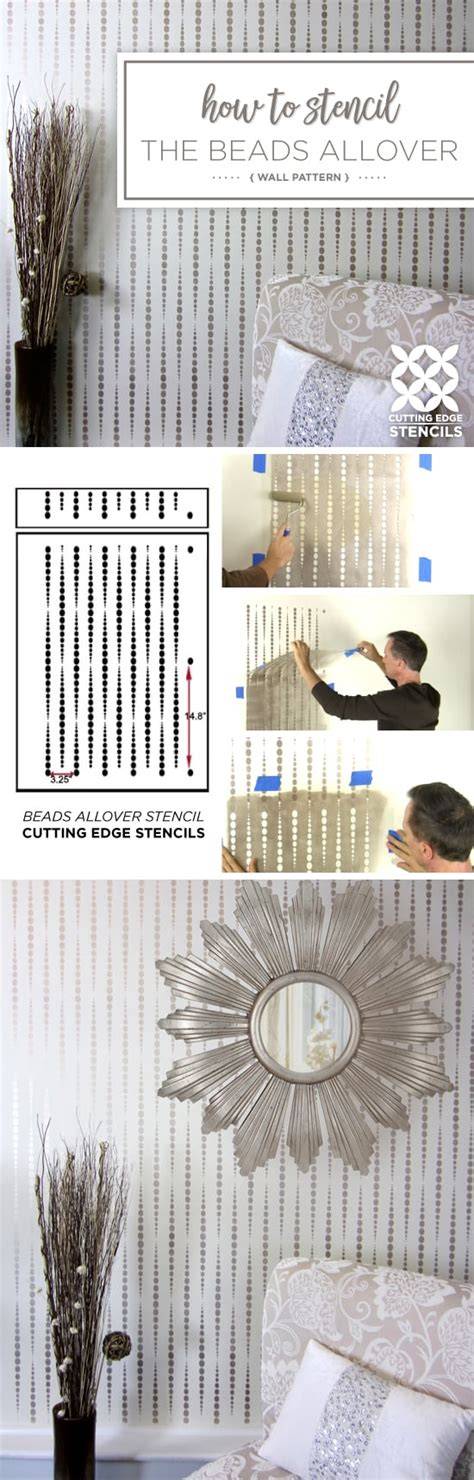 how to stencil
THE BEADS ALLOVER
{ WALL PATTERN }

CUTTING EDGE STENCILS

14.8"
3.25"

BEADS ALLOVER STENCIL
CUTTING EDGE STENCILS